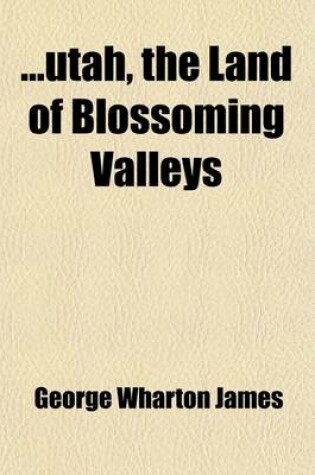 ...utah, the Land of Blossoming Valleys

George Wharton James